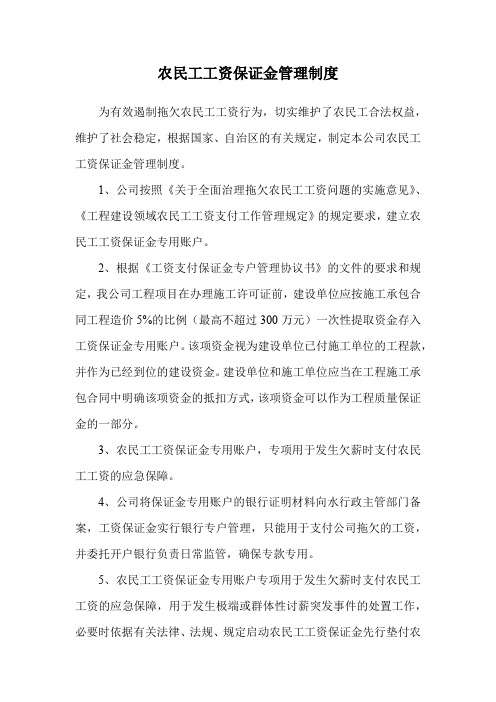 农民工工资保证金管理制度

为有效遏制拖欠农民工工资行为，切实维护了农民工合法权益，维护了社会稳定，根据国家、自治区的有关规定，制定本公司农民工工资保证金管理制度。

1、公司按照《关于全面治理拖欠农民工工资问题的实施意见》、《工程建设领域农民工工资支付工作管理规定》的规定要求，建立农民工工资保证金专用账户。

2、根据《工资支付保证金专户管理协议书》的文件的要求和规定，我公司工程项目在办理施工许可证前，建设单位应按施工承包合同工程造价 5%的比例（最高不超过 300 万元）一次性提取资金存入工资保证金专用账户。该项资金视为建设单位已付施工单位的工程款，并作为已经到位的建设资金。建设单位和施工单位应当在工程施工承包合同中明确该项资金的抵扣方式，该项资金可以作为工程质量保证金的一部分。

3、农民工工资保证金专用账户，专项用于发生欠薪时支付农民工工资的应急保障。

4、公司将保证金专用账户的银行证明材料向水行政主管部门备案，工资保证金实行银行专户管理，只能用于支付公司拖欠的工资，并委托开户银行负责日常监管，确保专款专用。

5、农民工工资保证金专用账户专项用于发生欠薪时支付农民工工资的应急保障，用于发生极端或群体性讨薪突发事件的处置工作，必要时依据有关法律、法规、规定启动农民工工资保证金先行垫付农